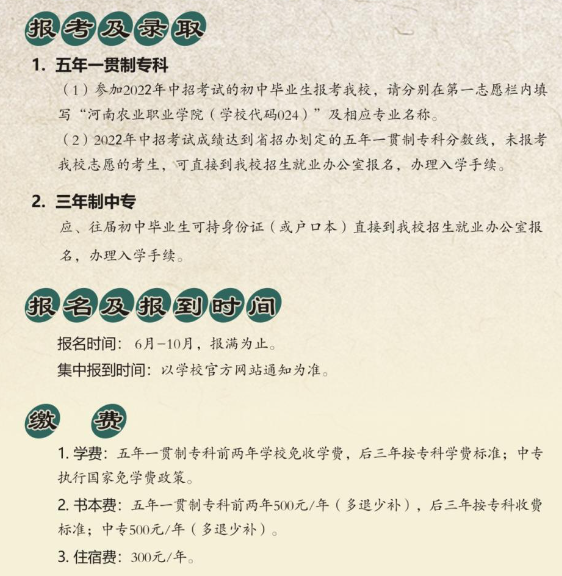 报考及录取

1. 五年一贯制专科

（1）参加2022年中招考试的初中毕业生报考我校，请分别在第一志愿栏内填写“河南农业职业学院（学校代码024）”及相应专业名称。

（2）2022年中招考试成绩达到省招办划定的五年一贯制专科分数线，未报考我校志愿的考生，可直接到我校招生就业办公室报名，办理入学手续。

2. 三年制中专

应、往届初中毕业生可持身份证（或户口本）直接到我校招生就业办公室报名，办理入学手续。

报名及报到时间

报名时间：6月－10月，报满为止。

集中报到时间：以学校官方网站通知为准。

缴 费

1. 学费：五年一贯制专科前两年学校免收学费，后三年按专科学费标准；中专执行国家免学费政策。

2. 书本费：五年一贯制专科前两年500元/年（多退少补），后三年按专科收费标准；中专500元/年（多退少补）。

3. 住宿费：300元/年。